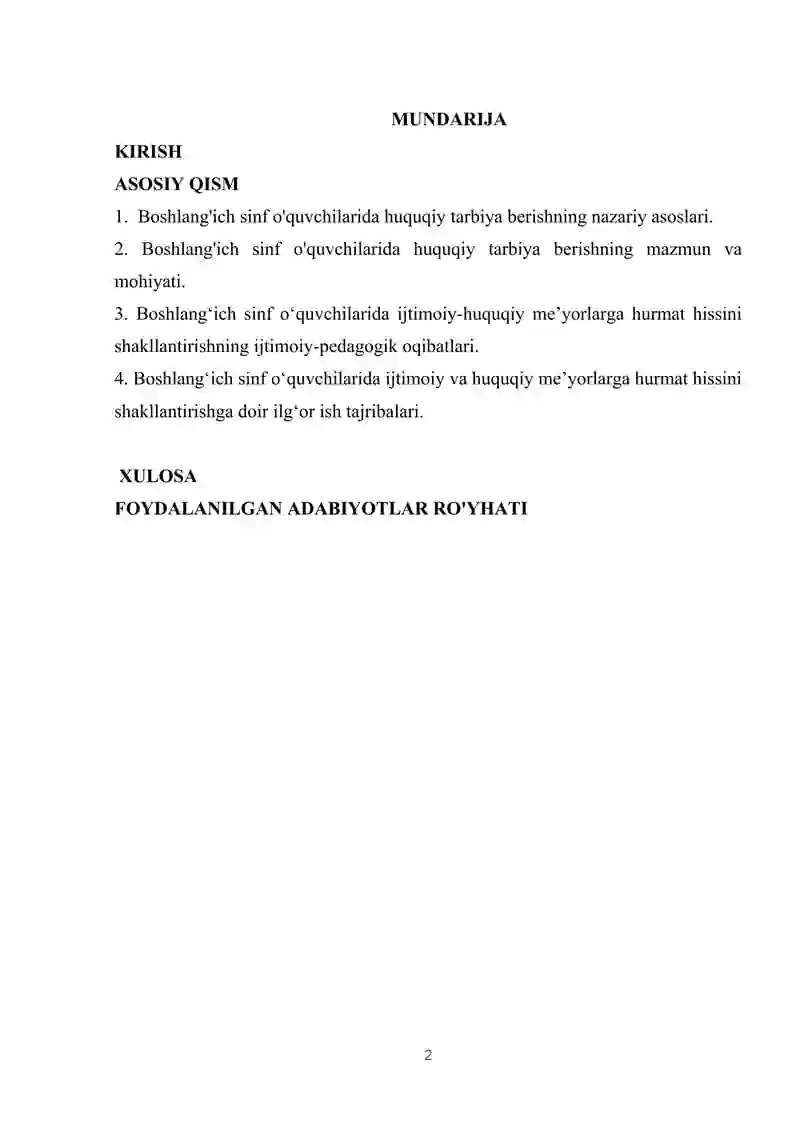 MUNDARIJA

KIRISH

ASOSIY QISM

1. Boshlang'ich sinf o'quvchilarida huquqiy tarbiya berishning nazariy asoslari.

2. Boshlang'ich sinf o'quvchilarida huquqiy tarbiya berishning mazmun va mohiyati.

3. Boshlang'ich sinf o'quvchilarida ijtimoiy-huquqiy me'yorlarga hurmat hissini shakllantirishning ijtimoiy-pedagogik oqibatlari.

4. Boshlang'ich sinf o'quvchilarida ijtimoiy va huquqiy me'yorlarga hurmat hissini shakllantirishga doir ilg'or ish tajribalari.

XULOSA

FOYDALANILGAN ADABIYOTLAR RO'YHATI

2